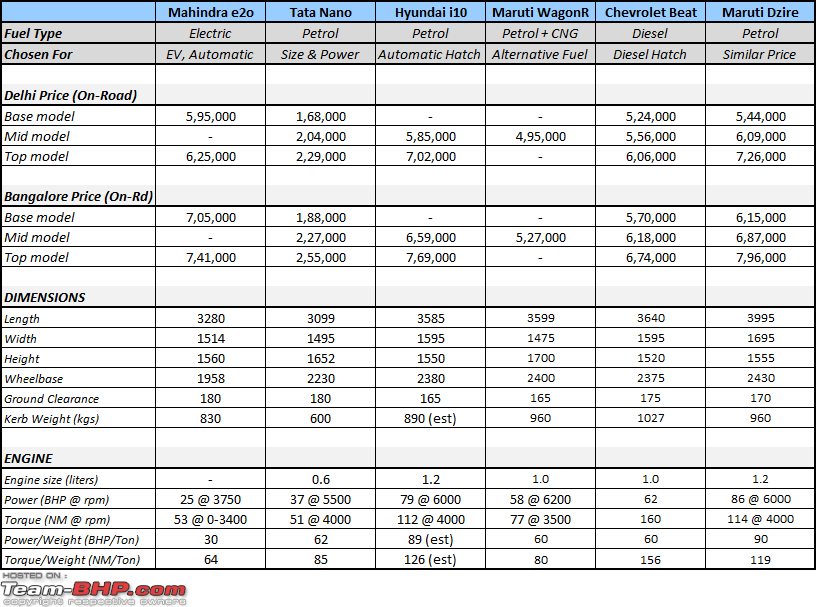 | | Mahindra e2o | Tata Nano | Hyundai i10 | Maruti WagonR | Chevrolet Beat | Maruti Dzire |
|---|---|---|---|---|---|---|
| Fuel Type | Electric | Petrol | Petrol | Petrol + CNG | Diesel | Petrol |
| Chosen For | EV, Automatic | Size & Power | Automatic Hatch | Alternative Fuel | Diesel Hatch | Similar Price |
| | | | | | | |
| Delhi Price (On-Road) | | | | | | |
| Base model | 5,95,000 | 1,68,000 | - | - | 5,24,000 | 5,44,000 |
| Mid model | - | 2,04,000 | 5,85,000 | 4,95,000 | 5,56,000 | 6,09,000 |
| Top model | 6,25,000 | 2,29,000 | 7,02,000 | - | 6,06,000 | 7,26,000 |
| | | | | | | |
| Bangalore Price (On-Rd) | | | | | | |
| Base model | 7,05,000 | 1,88,000 | - | - | 5,70,000 | 6,15,000 |
| Mid model | - | 2,27,000 | 6,59,000 | 5,27,000 | 6,18,000 | 6,87,000 |
| Top model | 7,41,000 | 2,55,000 | 7,69,000 | - | 6,74,000 | 7,96,000 |
| | | | | | | |
| DIMENSIONS | | | | | | |
| Length | 3280 | 3099 | 3585 | 3599 | 3640 | 3995 |
| Width | 1514 | 1495 | 1595 | 1475 | 1595 | 1695 |
| Height | 1560 | 1652 | 1550 | 1700 | 1520 | 1555 |
| Wheelbase | 1958 | 2230 | 2380 | 2400 | 2375 | 2430 |
| Ground Clearance | 180 | 180 | 165 | 165 | 175 | 170 |
| Kerb Weight (kgs) | 830 | 600 | 890 (est) | 960 | 1027 | 960 |
| | | | | | | |
| ENGINE | | | | | | |
| Engine size (liters) | - | 0.6 | 1.2 | 1.0 | 1.0 | 1.2 |
| Power (BHP @ rpm) | 25 @ 3750 | 37 @ 5500 | 79 @ 6000 | 58 @ 6200 | 62 | 86 @ 6000 |
| Torque (NM @ rpm) | 53 @ 0-3400 | 51 @ 4000 | 112 @ 4000 | 77 @ 3500 | 160 | 114 @ 4000 |
| Power/Weight (BHP/Ton) | 30 | 62 | 89 (est) | 60 | 60 | 90 |
| Torque/Weight (NM/Ton) | 64 | 85 | 126 (est) | 80 | 156 | 119 |

HOSTED ON :
Team-BHP.com
copyright respective owners